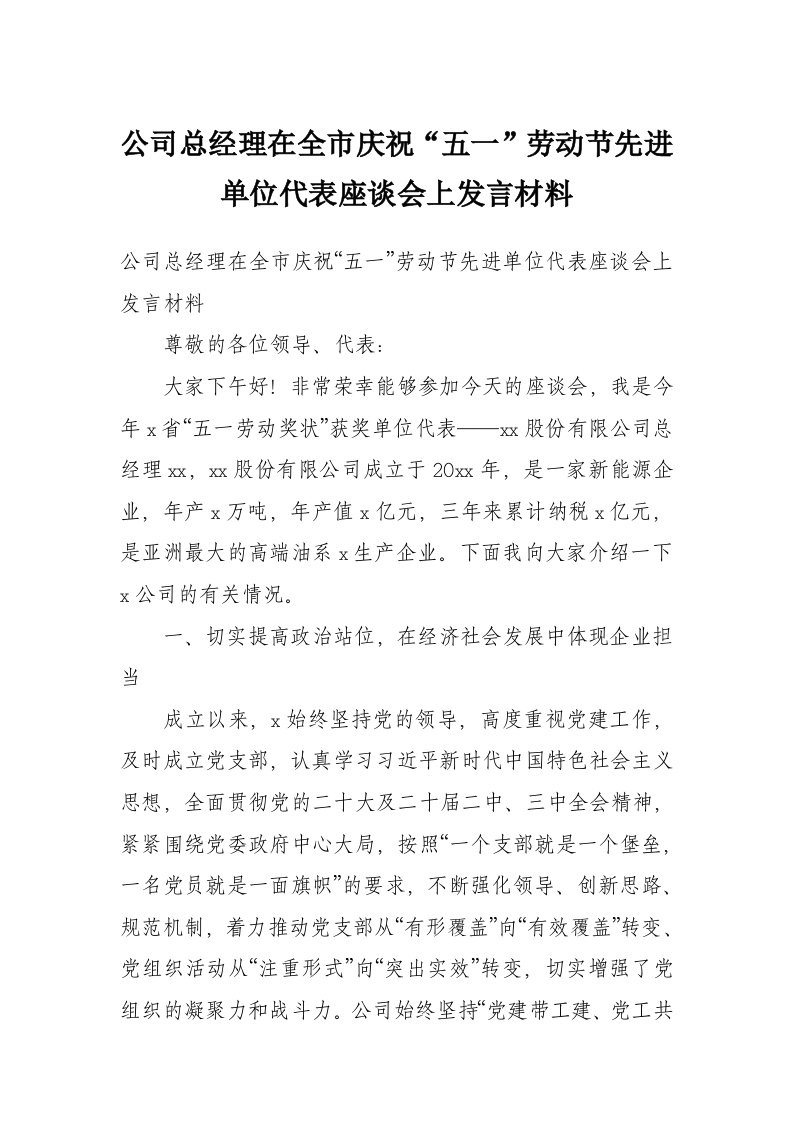 公司总经理在全市庆祝“五一”劳动节先进单位代表座谈会上发言材料

公司总经理在全市庆祝“五一”劳动节先进单位代表座谈会上发言材料

尊敬的各位领导、代表：

大家下午好！非常荣幸能够参加今天的座谈会，我是今年x省“五一劳动奖状”获奖单位代表——xx股份有限公司总经理xx，xx股份有限公司成立于20xx年，是一家新能源企业，年产x万吨，年产值x亿元，三年来累计纳税x亿元，是亚洲最大的高端油系x生产企业。下面我向大家介绍一下x公司的有关情况。

一、切实提高政治站位，在经济社会发展中体现企业担当

成立以来，x始终坚持党的领导，高度重视党建工作，及时成立党支部，认真学习习近平新时代中国特色社会主义思想，全面贯彻党的二十大及二十届二中、三中全会精神，紧紧围绕党委政府中心大局，按照“一个支部就是一个堡垒，一名党员就是一面旗帜”的要求，不断强化领导、创新思路、规范机制，着力推动党支部从“有形覆盖”向“有效覆盖”转变、党组织活动从“注重形式”向“突出实效”转变，切实增强了党组织的凝聚力和战斗力。公司始终坚持“党建带工建、党工共